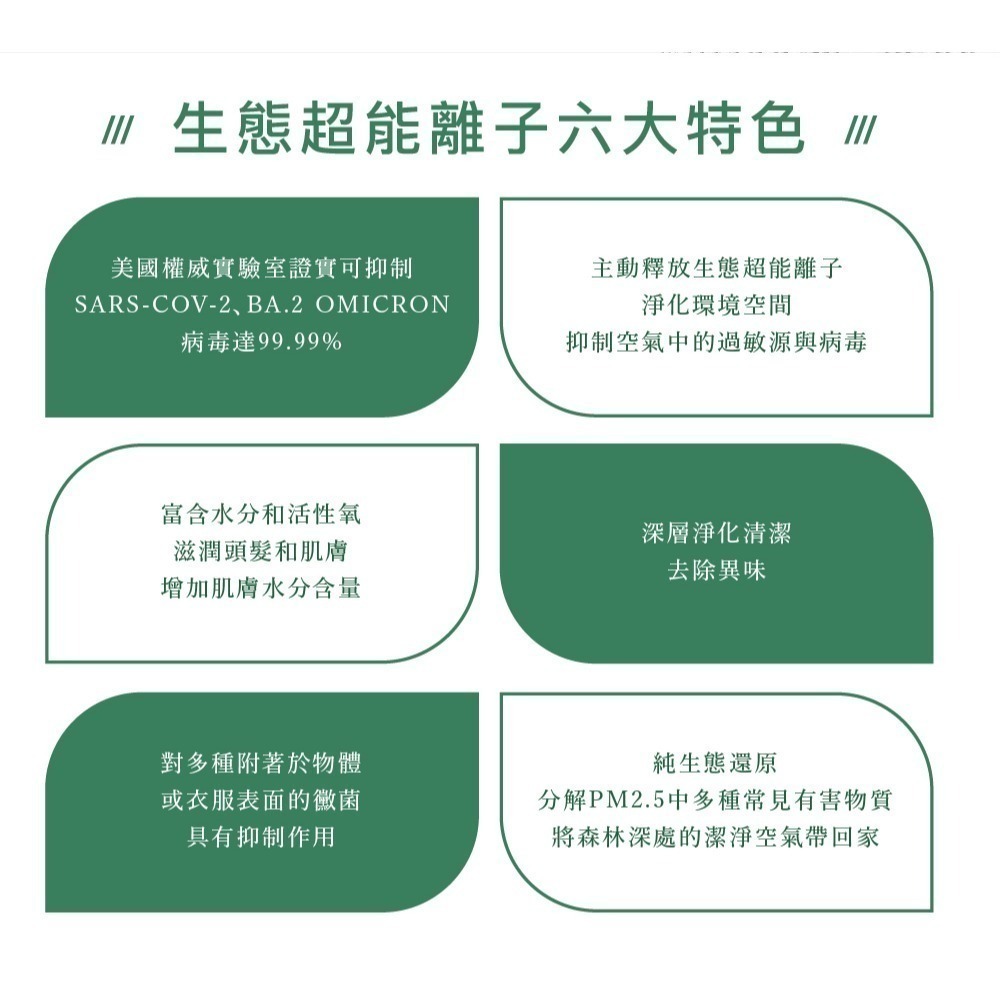 /// 生態超能離子六大特色 ///

美國權威實驗室證實可抑制
SARS-COV-2、BA.2 OMICRON
病毒達99.99%

主動釋放生態超能離子
淨化環境空間
抑制空氣中的過敏源與病毒

富含水分和活性氧
滋潤頭髮和肌膚
增加肌膚水分含量

深層淨化清潔
去除異味

對多種附著於物體
或衣服表面的黴菌
具有抑制作用

純生態還原
分解PM2.5中多種常見有害物質
將森林深處的潔淨空氣帶回家